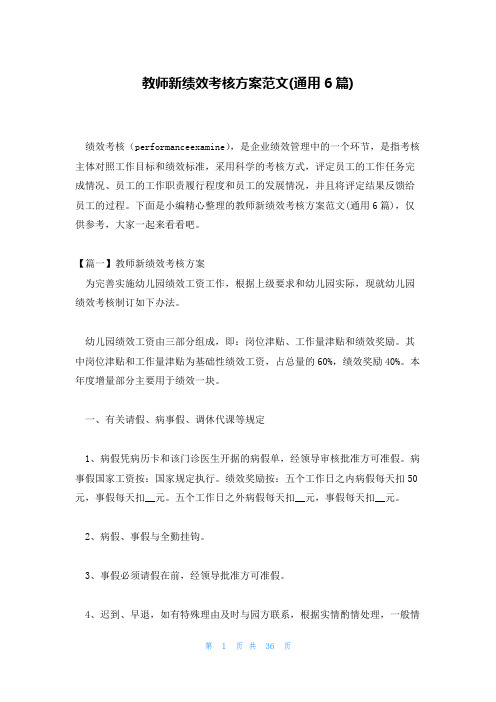 教师新绩效考核方案范文(通用6篇)

绩效考核（performanceexamine），是企业绩效管理中的一个环节，是指考核主体对照工作目标和绩效标准，采用科学的考核方式，评定员工的工作任务完成情况、员工的工作职责履行程度和员工的发展情况，并且将评定结果反馈给员工的过程。下面是小编精心整理的教师新绩效考核方案范文(通用6篇)，仅供参考，大家一起来看看吧。

【篇一】教师新绩效考核方案

为完善实施幼儿园绩效工资工作，根据上级要求和幼儿园实际，现就幼儿园绩效考核制订如下办法。

幼儿园绩效工资由三部分组成，即：岗位津贴、工作量津贴和绩效奖励。其中岗位津贴和工作量津贴为基础性绩效工资，占总量的60%，绩效奖励40%。本年度增量部分主要用于绩效一块。

一、有关请假、病事假、调休代课等规定

1、病假凭病历卡和该门诊医生开据的病假单，经领导审核批准方可准假。病事假国家工资按：国家规定执行。绩效奖励按：五个工作日之内病假每天扣50元，事假每天扣__元。五个工作日之外病假每天扣__元，事假每天扣__元。

2、病假、事假与全勤挂钩。

3、事假必须请假在前，经领导批准方可准假。

4、迟到、早退，如有特殊理由及时与园方联系，根据实情酌情处理，一般情

第 1 页 共 36 页